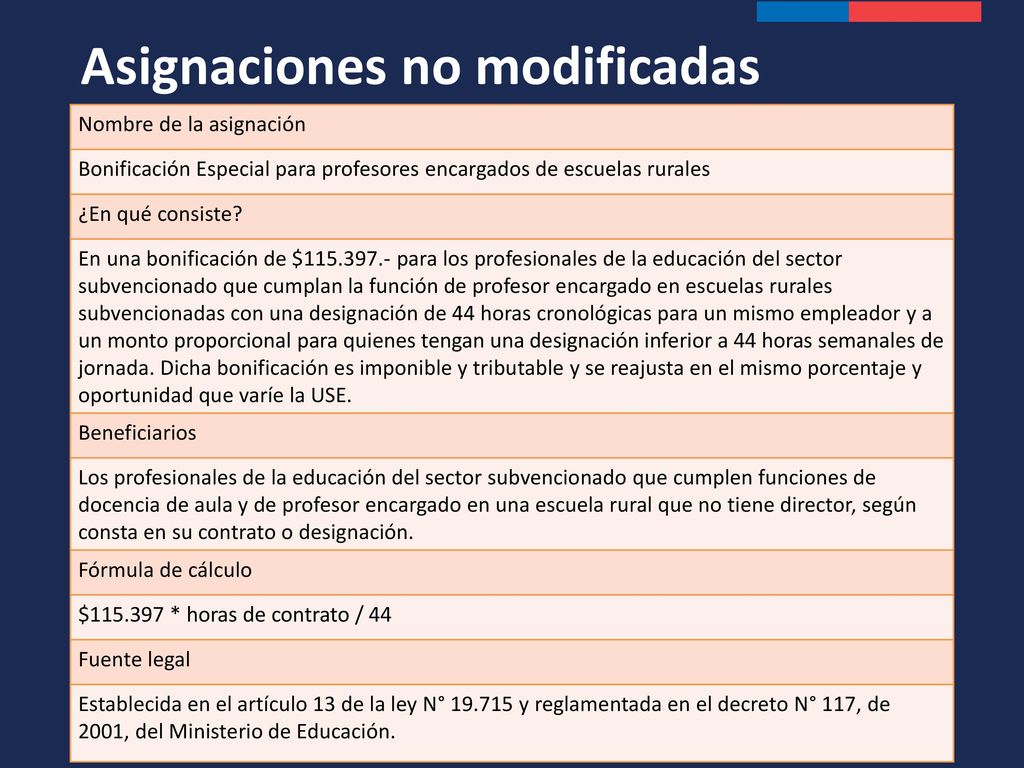 Asignaciones no modificadas

| Nombre de la asignación |
|---|
| Bonificación Especial para profesores encargados de escuelas rurales |
| ¿En qué consiste? |
| En una bonificación de \$115.397.- para los profesionales de la educación del sector subvencionado que cumplan la función de profesor encargado en escuelas rurales subvencionadas con una designación de 44 horas cronológicas para un mismo empleador y a un monto proporcional para quienes tengan una designación inferior a 44 horas semanales de jornada. Dicha bonificación es imponible y tributable y se reajusta en el mismo porcentaje y oportunidad que varíe la USE. |
| Beneficiarios |
| Los profesionales de la educación del sector subvencionado que cumplen funciones de docencia de aula y de profesor encargado en una escuela rural que no tiene director, según consta en su contrato o designación. |
| Fórmula de cálculo |
| \$115.397 * horas de contrato / 44 |
| Fuente legal |
| Establecida en el artículo 13 de la ley N° 19.715 y reglamentada en el decreto N° 117, de 2001, del Ministerio de Educación. |